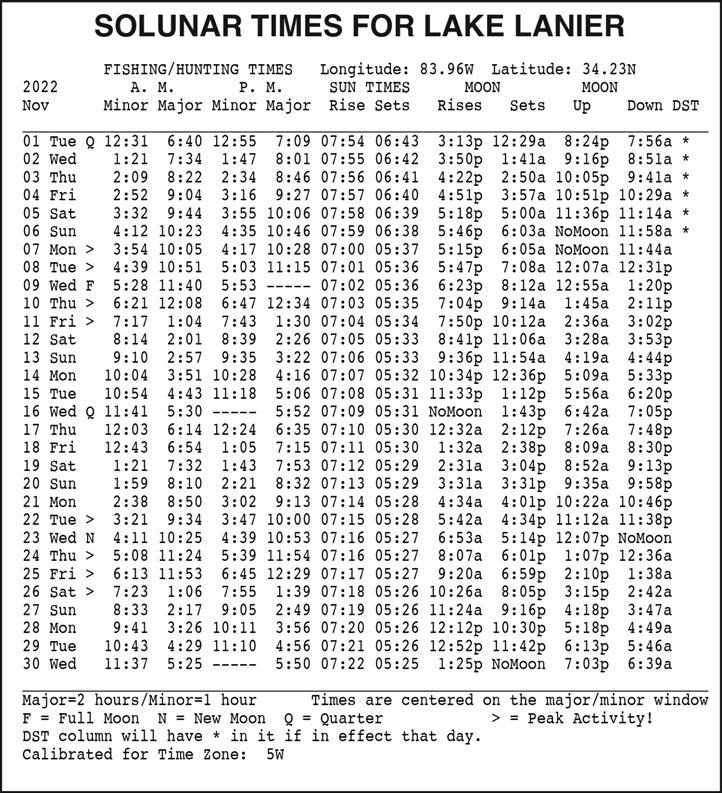 SOLUNAR TIMES FOR LAKE LANIER

FISHING/HUNTING TIMES Longitude: 83.96W Latitude: 34.23N

| 2022 Nov | | A. M. Minor | A. M. Major | P. M. Minor | P. M. Major | SUN TIMES Rise | SUN TIMES Sets | MOON Rises | MOON Sets | MOON Up | MOON Down | DST |
|---|---|---|---|---|---|---|---|---|---|---|---|---|
| 01 Tue | Q | 12:31 | 6:40 | 12:55 | 7:09 | 07:54 | 06:43 | 3:13p | 12:29a | 8:24p | 7:56a | * |
| 02 Wed | | 1:21 | 7:34 | 1:47 | 8:01 | 07:55 | 06:42 | 3:50p | 1:41a | 9:16p | 8:51a | * |
| 03 Thu | | 2:09 | 8:22 | 2:34 | 8:46 | 07:56 | 06:41 | 4:22p | 2:50a | 10:05p | 9:41a | * |
| 04 Fri | | 2:52 | 9:04 | 3:16 | 9:27 | 07:57 | 06:40 | 4:51p | 3:57a | 10:51p | 10:29a | * |
| 05 Sat | | 3:32 | 9:44 | 3:55 | 10:06 | 07:58 | 06:39 | 5:18p | 5:00a | 11:36p | 11:14a | * |
| 06 Sun | | 4:12 | 10:23 | 4:35 | 10:46 | 07:59 | 06:38 | 5:46p | 6:03a | NoMoon | 11:58a | * |
| 07 Mon | > | 3:54 | 10:05 | 4:17 | 10:28 | 07:00 | 05:37 | 5:15p | 6:05a | NoMoon | 11:44a | |
| 08 Tue | > | 4:39 | 10:51 | 5:03 | 11:15 | 07:01 | 05:36 | 5:47p | 7:08a | 12:07a | 12:31p | |
| 09 Wed | F | 5:28 | 11:40 | 5:53 | ----- | 07:02 | 05:36 | 6:23p | 8:12a | 12:55a | 1:20p | |
| 10 Thu | > | 6:21 | 12:08 | 6:47 | 12:34 | 07:03 | 05:35 | 7:04p | 9:14a | 1:45a | 2:11p | |
| 11 Fri | > | 7:17 | 1:04 | 7:43 | 1:30 | 07:04 | 05:34 | 7:50p | 10:12a | 2:36a | 3:02p | |
| 12 Sat | | 8:14 | 2:01 | 8:39 | 2:26 | 07:05 | 05:33 | 8:41p | 11:06a | 3:28a | 3:53p | |
| 13 Sun | | 9:10 | 2:57 | 9:35 | 3:22 | 07:06 | 05:33 | 9:36p | 11:54a | 4:19a | 4:44p | |
| 14 Mon | | 10:04 | 3:51 | 10:28 | 4:16 | 07:07 | 05:32 | 10:34p | 12:36p | 5:09a | 5:33p | |
| 15 Tue | | 10:54 | 4:43 | 11:18 | 5:06 | 07:08 | 05:31 | 11:33p | 1:12p | 5:56a | 6:20p | |
| 16 Wed | Q | 11:41 | 5:30 | ----- | 5:52 | 07:09 | 05:31 | NoMoon | 1:43p | 6:42a | 7:05p | |
| 17 Thu | | 12:03 | 6:14 | 12:24 | 6:35 | 07:10 | 05:30 | 12:32a | 2:12p | 7:26a | 7:48p | |
| 18 Fri | | 12:43 | 6:54 | 1:05 | 7:15 | 07:11 | 05:30 | 1:32a | 2:38p | 8:09a | 8:30p | |
| 19 Sat | | 1:21 | 7:32 | 1:43 | 7:53 | 07:12 | 05:29 | 2:31a | 3:04p | 8:52a | 9:13p | |
| 20 Sun | | 1:59 | 8:10 | 2:21 | 8:32 | 07:13 | 05:29 | 3:31a | 3:31p | 9:35a | 9:58p | |
| 21 Mon | | 2:38 | 8:50 | 3:02 | 9:13 | 07:14 | 05:28 | 4:34a | 4:01p | 10:22a | 10:46p | |
| 22 Tue | > | 3:21 | 9:34 | 3:47 | 10:00 | 07:15 | 05:28 | 5:42a | 4:34p | 11:12a | 11:38p | |
| 23 Wed | N | 4:11 | 10:25 | 4:39 | 10:53 | 07:16 | 05:27 | 6:53a | 5:14p | 12:07p | NoMoon | |
| 24 Thu | > | 5:08 | 11:24 | 5:39 | 11:54 | 07:16 | 05:27 | 8:07a | 6:01p | 1:07p | 12:36a | |
| 25 Fri | > | 6:13 | 11:53 | 6:45 | 12:29 | 07:17 | 05:27 | 9:20a | 6:59p | 2:10p | 1:38a | |
| 26 Sat | > | 7:23 | 1:06 | 7:55 | 1:39 | 07:18 | 05:26 | 10:26a | 8:05p | 3:15p | 2:42a | |
| 27 Sun | | 8:33 | 2:17 | 9:05 | 2:49 | 07:19 | 05:26 | 11:24a | 9:16p | 4:18p | 3:47a | |
| 28 Mon | | 9:41 | 3:26 | 10:11 | 3:56 | 07:20 | 05:26 | 12:12p | 10:30p | 5:18p | 4:49a | |
| 29 Tue | | 10:43 | 4:29 | 11:10 | 4:56 | 07:21 | 05:26 | 12:52p | 11:42p | 6:13p | 5:46a | |
| 30 Wed | | 11:37 | 5:25 | ----- | 5:50 | 07:22 | 05:25 | 1:25p | NoMoon | 7:03p | 6:39a | |

Major=2 hours/Minor=1 hour Times are centered on the major/minor window
F = Full Moon N = New Moon Q = Quarter > = Peak Activity!
DST column will have * in it if in effect that day.
Calibrated for Time Zone: 5W